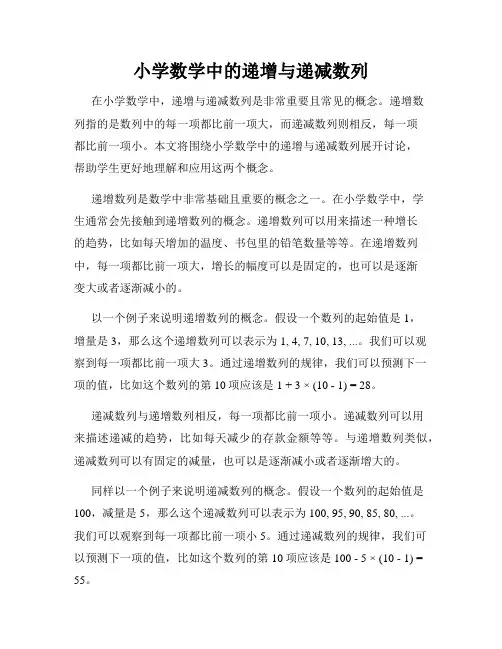 小学数学中的递增与递减数列

在小学数学中，递增与递减数列是非常重要且常见的概念。递增数列指的是数列中的每一项都比前一项大，而递减数列则相反，每一项都比前一项小。本文将围绕小学数学中的递增与递减数列展开讨论，帮助学生更好地理解和应用这两个概念。

递增数列是数学中非常基础且重要的概念之一。在小学数学中，学生通常会先接触到递增数列的概念。递增数列可以用来描述一种增长的趋势，比如每天增加的温度、书包里的铅笔数量等等。在递增数列中，每一项都比前一项大，增长的幅度可以是固定的，也可以是逐渐变大或者逐渐减小的。

以一个例子来说明递增数列的概念。假设一个数列的起始值是 1，增量是 3，那么这个递增数列可以表示为 1, 4, 7, 10, 13, ...。我们可以观察到每一项都比前一项大 3。通过递增数列的规律，我们可以预测下一项的值，比如这个数列的第 10 项应该是 $1 + 3 \times (10 - 1) = 28$。

递减数列与递增数列相反，每一项都比前一项小。递减数列可以用来描述递减的趋势，比如每天减少的存款金额等等。与递增数列类似，递减数列可以有固定的减量，也可以是逐渐减小或者逐渐增大的。

同样以一个例子来说明递减数列的概念。假设一个数列的起始值是 100，减量是 5，那么这个递减数列可以表示为 100, 95, 90, 85, 80, ...。我们可以观察到每一项都比前一项小 5。通过递减数列的规律，我们可以预测下一项的值，比如这个数列的第 10 项应该是 $100 - 5 \times (10 - 1) = 55$。